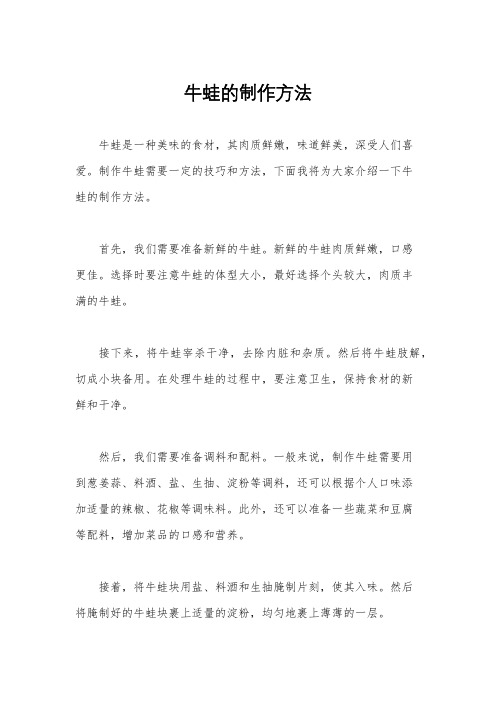 牛蛙的制作方法

牛蛙是一种美味的食材，其肉质鲜嫩，味道鲜美，深受人们喜爱。制作牛蛙需要一定的技巧和方法，下面我将为大家介绍一下牛蛙的制作方法。

首先，我们需要准备新鲜的牛蛙。新鲜的牛蛙肉质鲜嫩，口感更佳。选择时要注意牛蛙的体型大小，最好选择个头较大，肉质丰满的牛蛙。

接下来，将牛蛙宰杀干净，去除内脏和杂质。然后将牛蛙肢解，切成小块备用。在处理牛蛙的过程中，要注意卫生，保持食材的新鲜和干净。

然后，我们需要准备调料和配料。一般来说，制作牛蛙需要用到葱姜蒜、料酒、盐、生抽、淀粉等调料，还可以根据个人口味添加适量的辣椒、花椒等调味料。此外，还可以准备一些蔬菜和豆腐等配料，增加菜品的口感和营养。

接着，将牛蛙块用盐、料酒和生抽腌制片刻，使其入味。然后将腌制好的牛蛙块裹上适量的淀粉，均匀地裹上薄薄的一层。